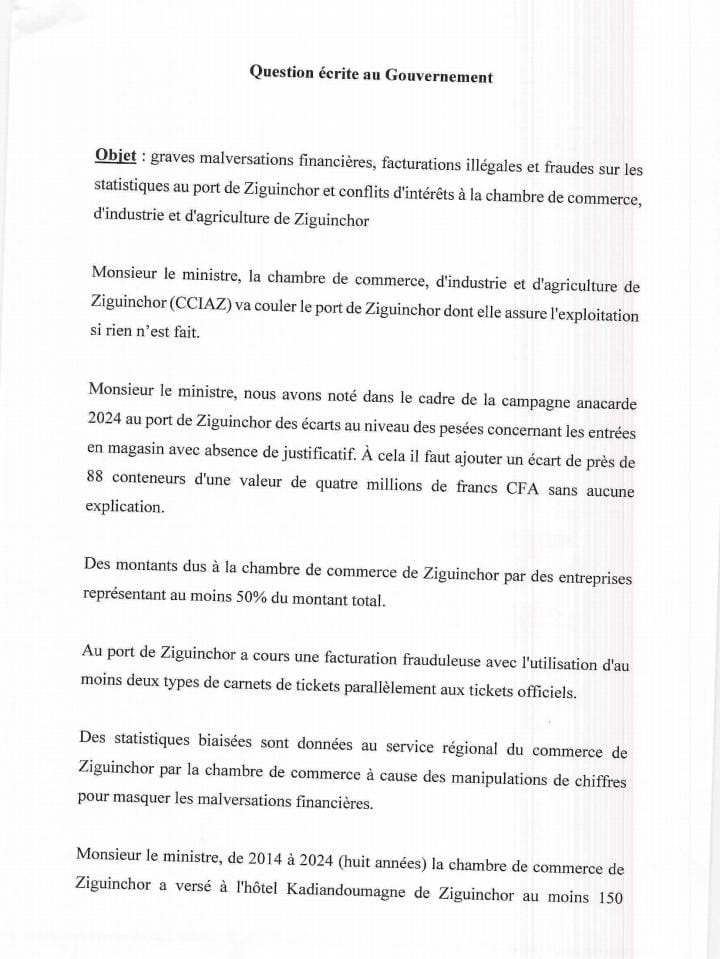 Question écrite au Gouvernement

Objet : graves malversations financières, facturations illégales et fraudes sur les statistiques au port de Ziguinchor et conflits d'intérêts à la chambre de commerce, d'industrie et d'agriculture de Ziguinchor

Monsieur le ministre, la chambre de commerce, d'industrie et d'agriculture de Ziguinchor (CCIAZ) va couler le port de Ziguinchor dont elle assure l'exploitation si rien n'est fait.

Monsieur le ministre, nous avons noté dans le cadre de la campagne anacarde 2024 au port de Ziguinchor des écarts au niveau des pesées concernant les entrées en magasin avec absence de justificatif. À cela il faut ajouter un écart de près de 88 conteneurs d'une valeur de quatre millions de francs CFA sans aucune explication.

Des montants dus à la chambre de commerce de Ziguinchor par des entreprises représentant au moins 50% du montant total.

Au port de Ziguinchor a cours une facturation frauduleuse avec l'utilisation d'au moins deux types de carnets de tickets parallèlement aux tickets officiels.

Des statistiques biaisées sont données au service régional du commerce de Ziguinchor par la chambre de commerce à cause des manipulations de chiffres pour masquer les malversations financières.

Monsieur le ministre, de 2014 à 2024 (huit années) la chambre de commerce de Ziguinchor a versé à l'hôtel Kadiandoumagne de Ziguinchor au moins 150